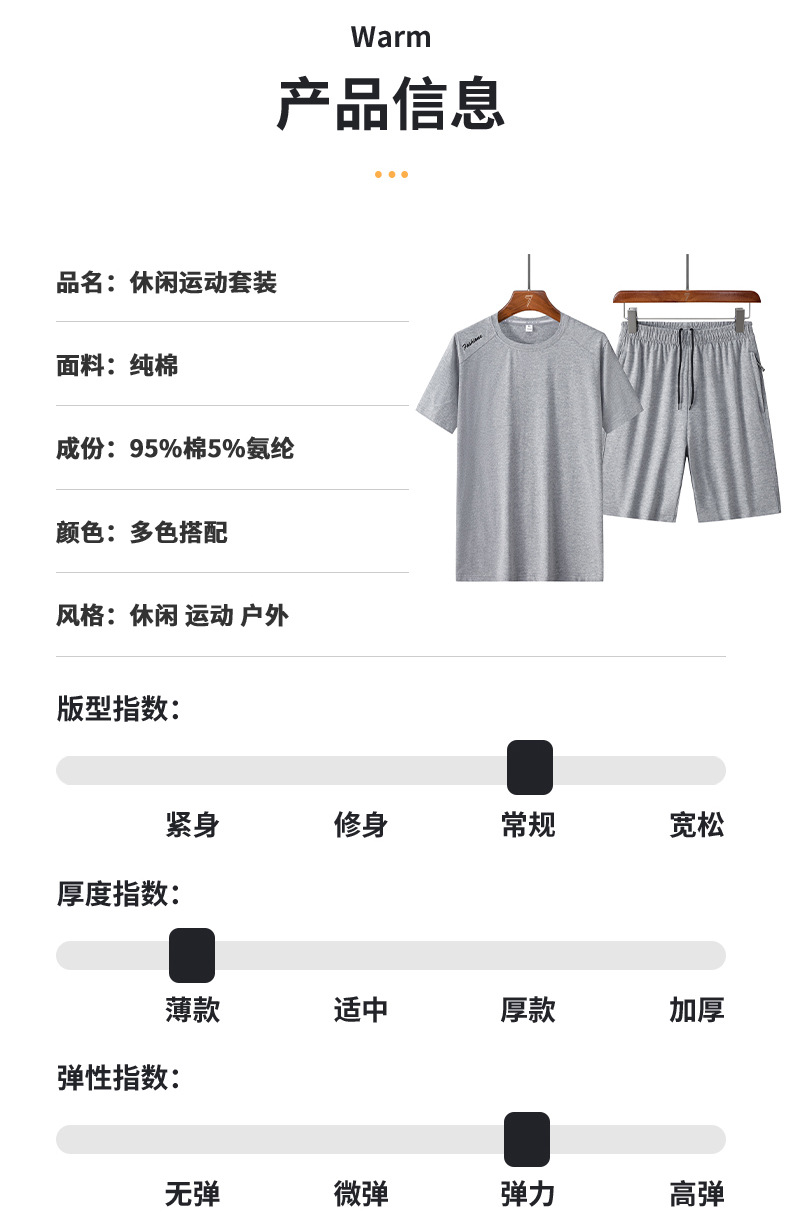 Warm

产品信息

品名：休闲运动套装

面料：纯棉

成份：95%棉5%氨纶

颜色：多色搭配

风格：休闲 运动 户外

版型指数：

紧身 修身 常规 宽松

厚度指数：

薄款 适中 厚款 加厚

弹性指数：

无弹 微弹 弹力 高弹